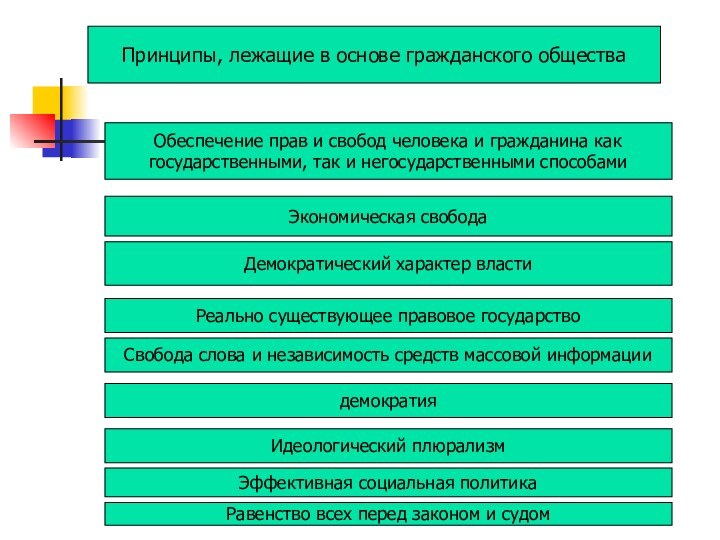 Принципы, лежащие в основе гражданского общества

Обеспечение прав и свобод человека и гражданина как государственными, так и негосударственными способами

Экономическая свобода

Демократический характер власти

Реально существующее правовое государство

Свобода слова и независимость средств массовой информации

демократия

Идеологический плюрализм

Эффективная социальная политика

Равенство всех перед законом и судом